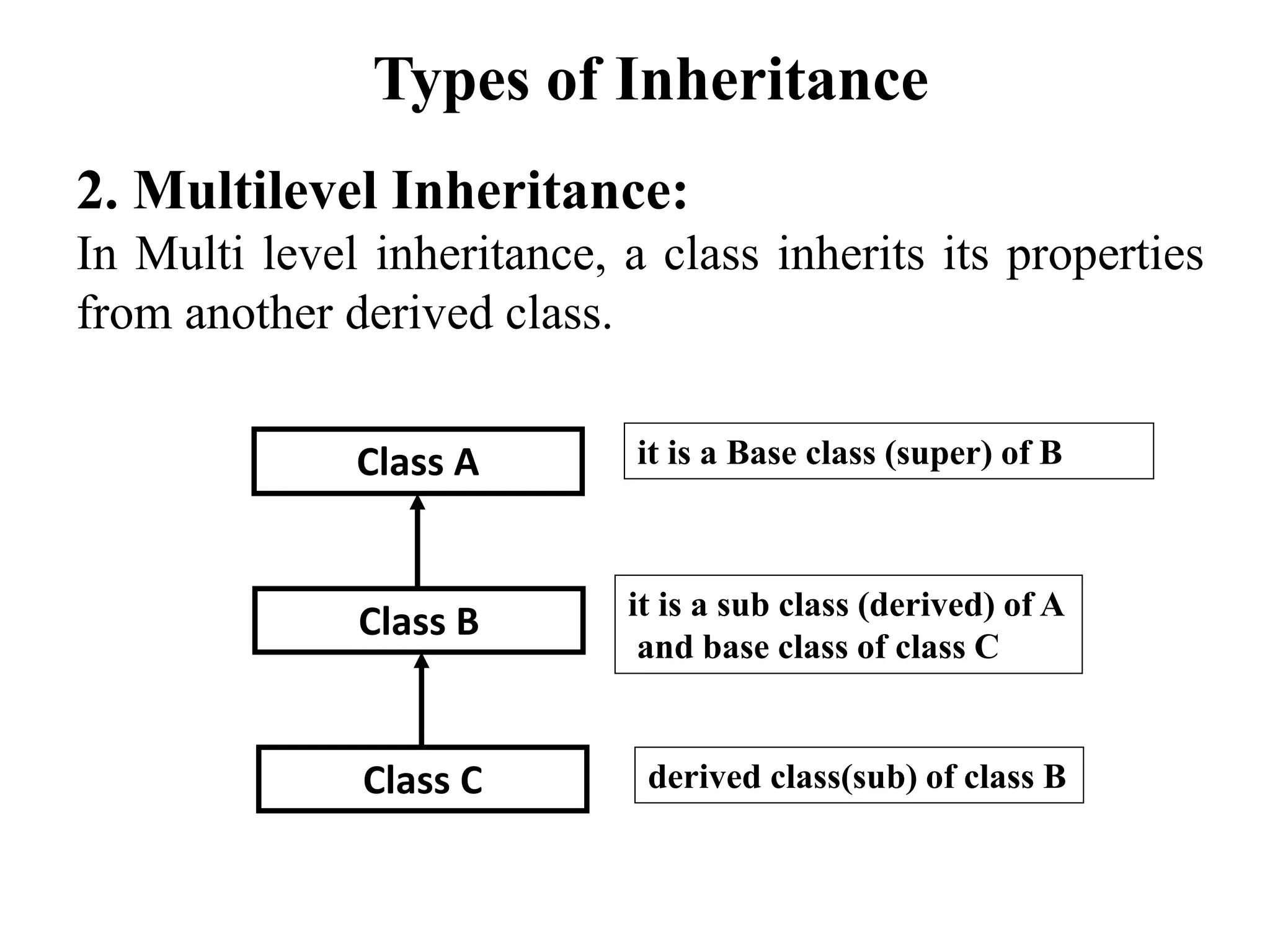 Types of Inheritance

2. Multilevel Inheritance:
In Multi level inheritance, a class inherits its properties from another derived class.

Class A

it is a Base class (super) of B

Class B

it is a sub class (derived) of A and base class of class C

Class C

derived class(sub) of class B